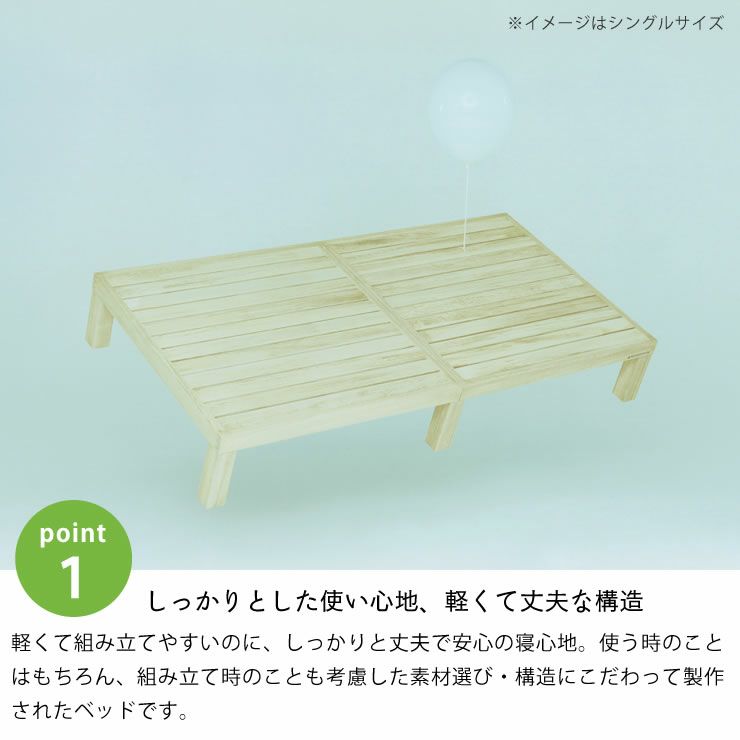 ※イメージはシングルサイズ

point
1

しっかりとした使い心地、軽くて丈夫な構造

軽くて組み立てやすいのに、しっかりと丈夫で安心の寝心地。使う時のことはもちろん、組み立て時のことも考慮した素材選び・構造にこだわって製作されたベッドです。